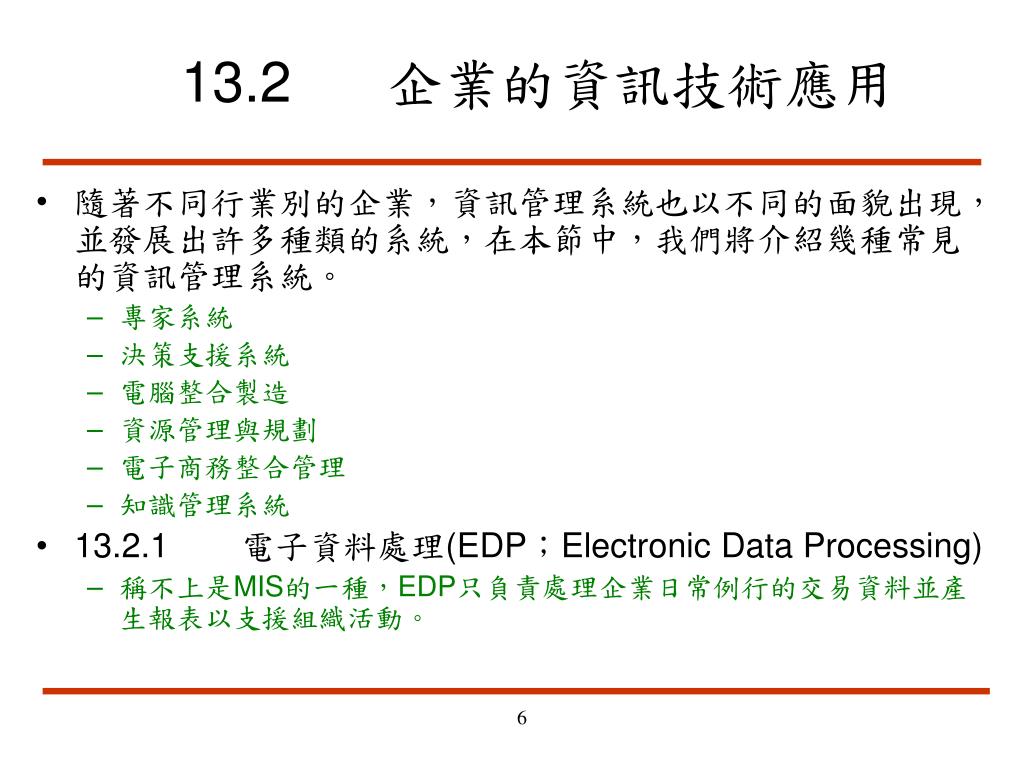 13.2　企業的資訊技術應用

• 隨著不同行業別的企業，資訊管理系統也以不同的面貌出現，並發展出許多種類的系統，在本節中，我們將介紹幾種常見的資訊管理系統。
– 專家系統
– 決策支援系統
– 電腦整合製造
– 資源管理與規劃
– 電子商務整合管理
– 知識管理系統

• 13.2.1　電子資料處理(EDP；Electronic Data Processing)
– 稱不上是MIS的一種，EDP只負責處理企業日常例行的交易資料並產生報表以支援組織活動。

6